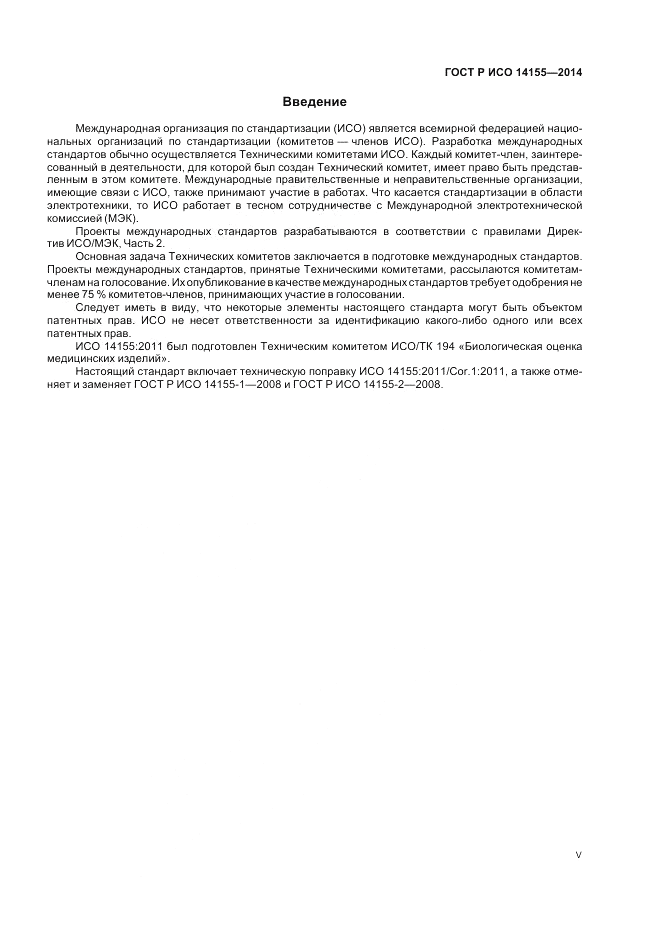 ГОСТ Р ИСО 14155—2014

Введение

Международная организация по стандартизации (ИСО) является всемирной федерацией национальных организаций по стандартизации (комитетов — членов ИСО). Разработка международных стандартов обычно осуществляется Техническими комитетами ИСО. Каждый комитет-член, заинтересованный в деятельности, для которой был создан Технический комитет, имеет право быть представленным в этом комитете. Международные правительственные и неправительственные организации, имеющие связи с ИСО, также принимают участие в работах. Что касается стандартизации в области электротехники, то ИСО работает в тесном сотрудничестве с Международной электротехнической комиссией (МЭК).

Проекты международных стандартов разрабатываются в соответствии с правилами Директив ИСО/МЭК, Часть 2.

Основная задача Технических комитетов заключается в подготовке международных стандартов. Проекты международных стандартов, принятые Техническими комитетами, рассылаются комитетам-членам на голосование. Их опубликование в качестве международных стандартов требует одобрения не менее 75 % комитетов-членов, принимающих участие в голосовании.

Следует иметь в виду, что некоторые элементы настоящего стандарта могут быть объектом патентных прав. ИСО не несет ответственности за идентификацию какого-либо одного или всех патентных прав.

ИСО 14155:2011 был подготовлен Техническим комитетом ИСО/ТК 194 «Биологическая оценка медицинских изделий».

Настоящий стандарт включает техническую поправку ИСО 14155:2011/Cor.1:2011, а также отменяет и заменяет ГОСТ Р ИСО 14155-1—2008 и ГОСТ Р ИСО 14155-2—2008.

V